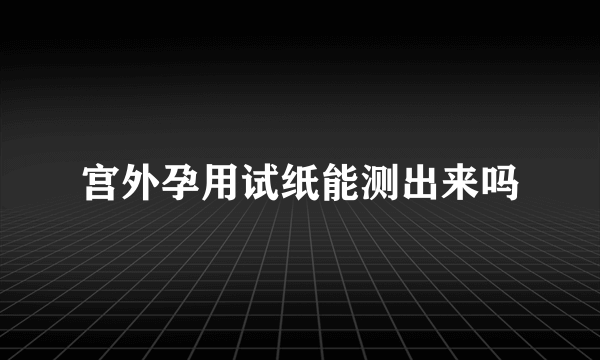 宫外孕用试纸能测出来吗